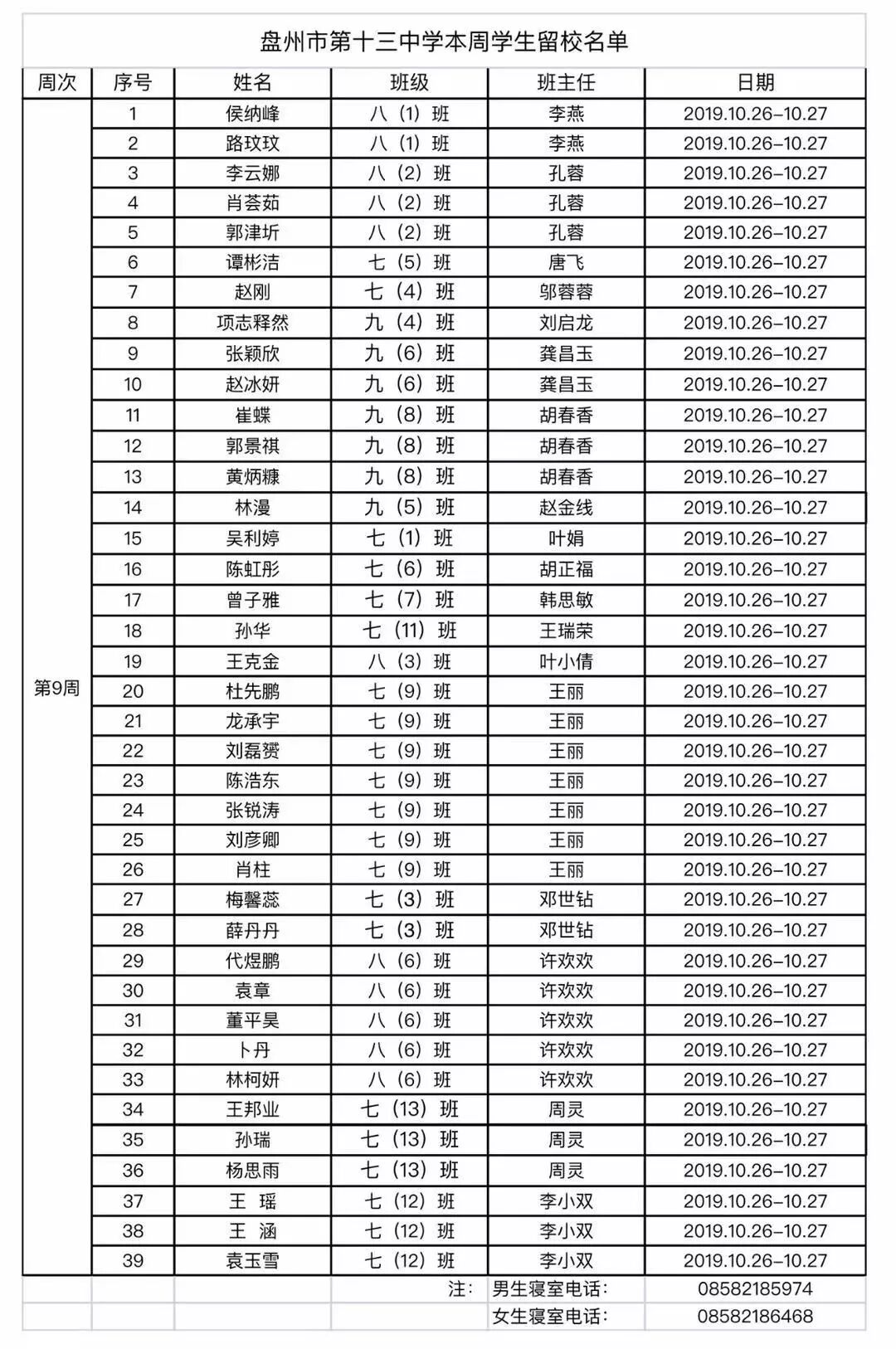 盘州市第十三中学本周学生留校名单

| 周次 | 序号 | 姓名 | 班级 | 班主任 | 日期 |
|---|---|---|---|---|---|
| 第9周 | 1 | 侯纳峰 | 八（1）班 | 李燕 | 2019.10.26–10.27 |
| | 2 | 路玟玟 | 八（1）班 | 李燕 | 2019.10.26–10.27 |
| | 3 | 李云娜 | 八（2）班 | 孔蓉 | 2019.10.26–10.27 |
| | 4 | 肖荟茹 | 八（2）班 | 孔蓉 | 2019.10.26–10.27 |
| | 5 | 郭津圻 | 八（2）班 | 孔蓉 | 2019.10.26–10.27 |
| | 6 | 谭彬洁 | 七（5）班 | 唐飞 | 2019.10.26–10.27 |
| | 7 | 赵刚 | 七（4）班 | 邬蓉蓉 | 2019.10.26–10.27 |
| | 8 | 项志释然 | 九（4）班 | 刘启龙 | 2019.10.26–10.27 |
| | 9 | 张颖欣 | 九（6）班 | 龚昌玉 | 2019.10.26–10.27 |
| | 10 | 赵冰妍 | 九（6）班 | 龚昌玉 | 2019.10.26–10.27 |
| | 11 | 崔蝶 | 九（8）班 | 胡春香 | 2019.10.26–10.27 |
| | 12 | 郭景祺 | 九（8）班 | 胡春香 | 2019.10.26–10.27 |
| | 13 | 黄炳糠 | 九（8）班 | 胡春香 | 2019.10.26–10.27 |
| | 14 | 林漫 | 九（5）班 | 赵金线 | 2019.10.26–10.27 |
| | 15 | 吴利婷 | 七（1）班 | 叶娟 | 2019.10.26–10.27 |
| | 16 | 陈虹彤 | 七（6）班 | 胡正福 | 2019.10.26–10.27 |
| | 17 | 曾子雅 | 七（7）班 | 韩思敏 | 2019.10.26–10.27 |
| | 18 | 孙华 | 七（11）班 | 王瑞荣 | 2019.10.26–10.27 |
| | 19 | 王克金 | 八（3）班 | 叶小倩 | 2019.10.26–10.27 |
| | 20 | 杜先鹏 | 七（9）班 | 王丽 | 2019.10.26–10.27 |
| | 21 | 龙承宇 | 七（9）班 | 王丽 | 2019.10.26–10.27 |
| | 22 | 刘磊赟 | 七（9）班 | 王丽 | 2019.10.26–10.27 |
| | 23 | 陈浩东 | 七（9）班 | 王丽 | 2019.10.26–10.27 |
| | 24 | 张锐涛 | 七（9）班 | 王丽 | 2019.10.26–10.27 |
| | 25 | 刘彦卿 | 七（9）班 | 王丽 | 2019.10.26–10.27 |
| | 26 | 肖柱 | 七（9）班 | 王丽 | 2019.10.26–10.27 |
| | 27 | 梅馨蕊 | 七（3）班 | 邓世钻 | 2019.10.26–10.27 |
| | 28 | 薛丹丹 | 七（3）班 | 邓世钻 | 2019.10.26–10.27 |
| | 29 | 代煜鹏 | 八（6）班 | 许欢欢 | 2019.10.26–10.27 |
| | 30 | 袁章 | 八（6）班 | 许欢欢 | 2019.10.26–10.27 |
| | 31 | 董平昊 | 八（6）班 | 许欢欢 | 2019.10.26–10.27 |
| | 32 | 卜丹 | 八（6）班 | 许欢欢 | 2019.10.26–10.27 |
| | 33 | 林柯妍 | 八（6）班 | 许欢欢 | 2019.10.26–10.27 |
| | 34 | 王邦业 | 七（13）班 | 周灵 | 2019.10.26–10.27 |
| | 35 | 孙瑞 | 七（13）班 | 周灵 | 2019.10.26–10.27 |
| | 36 | 杨思雨 | 七（13）班 | 周灵 | 2019.10.26–10.27 |
| | 37 | 王 瑶 | 七（12）班 | 李小双 | 2019.10.26–10.27 |
| | 38 | 王 涵 | 七（12）班 | 李小双 | 2019.10.26–10.27 |
| | 39 | 袁玉雪 | 七（12）班 | 李小双 | 2019.10.26–10.27 |
| | | | 注： | 男生寝室电话： | 08582185974 |
| | | | | 女生寝室电话： | 08582186468 |